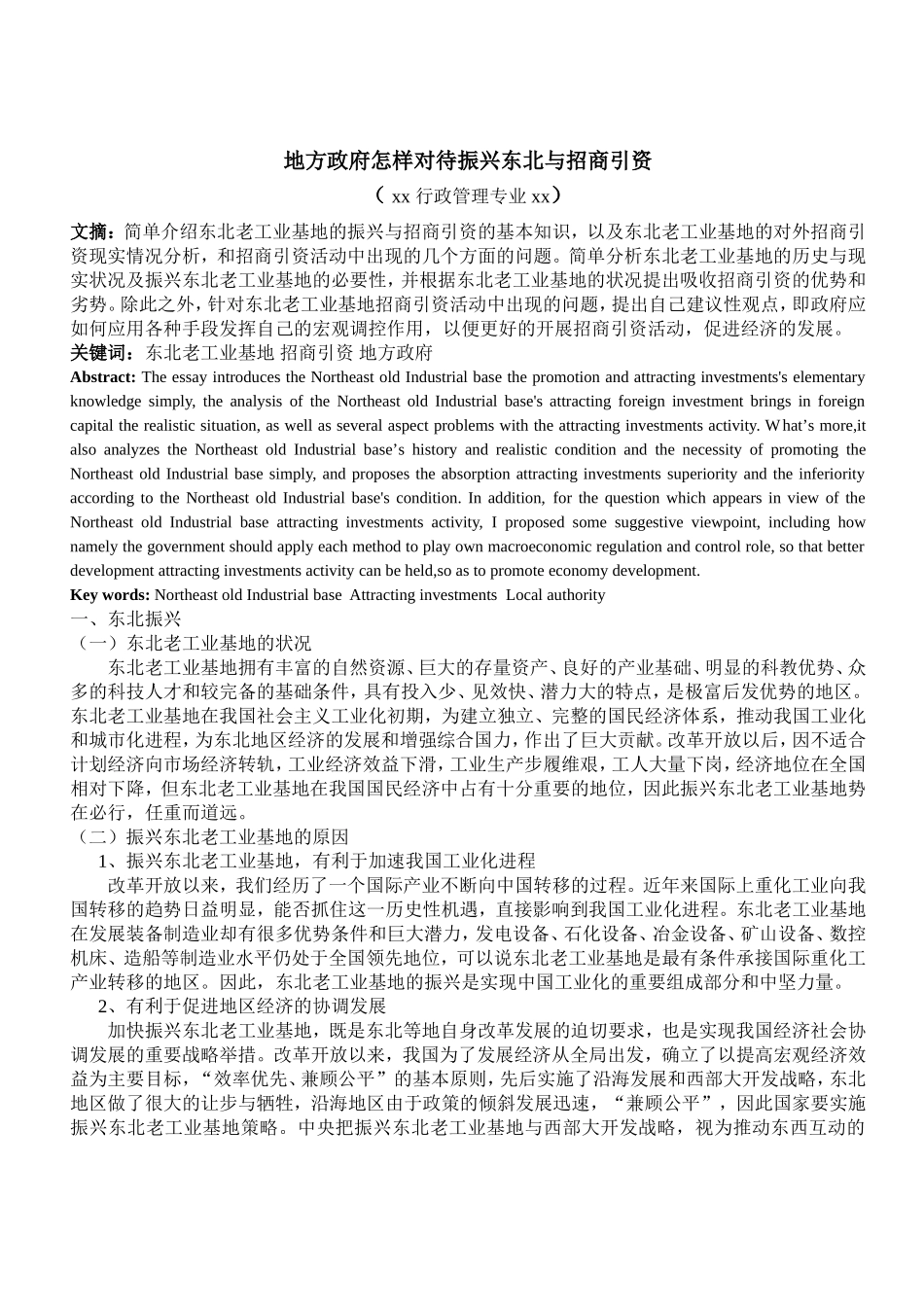 地方政府怎样对待振兴东北与招商引资

（ xx 行政管理专业 xx）

文摘：简单介绍东北老工业基地的振兴与招商引资的基本知识，以及东北老工业基地的对外招商引资现实情况分析，和招商引资活动中出现的几个方面的问题。简单分析东北老工业基地的历史与现实状况及振兴东北老工业基地的必要性，并根据东北老工业基地的状况提出吸收招商引资的优势和劣势。除此之外，针对东北老工业基地招商引资活动中出现的问题，提出自己建议性观点，即政府应如何应用各种手段发挥自己的宏观调控作用，以便更好的开展招商引资活动，促进经济的发展。

关键词：东北老工业基地 招商引资 地方政府

Abstract: The essay introduces the Northeast old Industrial base the promotion and attracting investments's elementary knowledge simply, the analysis of the Northeast old Industrial base's attracting foreign investment brings in foreign capital the realistic situation, as well as several aspect problems with the attracting investments activity. What’s more,it also analyzes the Northeast old Industrial base’s history and realistic condition and the necessity of promoting the Northeast old Industrial base simply, and proposes the absorption attracting investments superiority and the inferiority according to the Northeast old Industrial base's condition. In addition, for the question which appears in view of the Northeast old Industrial base attracting investments activity, I proposed some suggestive viewpoint, including how namely the government should apply each method to play own macroeconomic regulation and control role, so that better development attracting investments activity can be held,so as to promote economy development.

Key words: Northeast old Industrial base Attracting investments Local authority

一、东北振兴

（一）东北老工业基地的状况

东北老工业基地拥有丰富的自然资源、巨大的存量资产、良好的产业基础、明显的科教优势、众多的科技人才和较完备的基础条件，具有投入少、见效快、潜力大的特点，是极富后发优势的地区。东北老工业基地在我国社会主义工业化初期，为建立独立、完整的国民经济体系，推动我国工业化和城市化进程，为东北地区经济的发展和增强综合国力，作出了巨大贡献。改革开放以后，因不适合计划经济向市场经济转轨，工业经济效益下滑，工业生产步履维艰，工人大量下岗，经济地位在全国相对下降，但东北老工业基地在我国国民经济中占有十分重要的地位，因此振兴东北老工业基地势在必行，任重而道远。

（二）振兴东北老工业基地的原因

1、振兴东北老工业基地，有利于加速我国工业化进程

改革开放以来，我们经历了一个国际产业不断向中国转移的过程。近年来国际上重化工业向我国转移的趋势日益明显，能否抓住这一历史性机遇，直接影响到我国工业化进程。东北老工业基地在发展装备制造业却有很多优势条件和巨大潜力，发电设备、石化设备、冶金设备、矿山设备、数控机床、造船等制造业水平仍处于全国领先地位，可以说东北老工业基地是最有条件承接国际重化工产业转移的地区。因此，东北老工业基地的振兴是实现中国工业化的重要组成部分和中坚力量。

2、有利于促进地区经济的协调发展

加快振兴东北老工业基地，既是东北等地自身改革发展的迫切要求，也是实现我国经济社会协调发展的重要战略举措。改革开放以来，我国为了发展经济从全局出发，确立了以提高宏观经济效益为主要目标，“效率优先、兼顾公平”的基本原则，先后实施了沿海发展和西部大开发战略，东北地区做了很大的让步与牺牲，沿海地区由于政策的倾斜发展迅速，“兼顾公平”，因此国家要实施振兴东北老工业基地策略。中央把振兴东北老工业基地与西部大开发战略，视为推动东西互动的